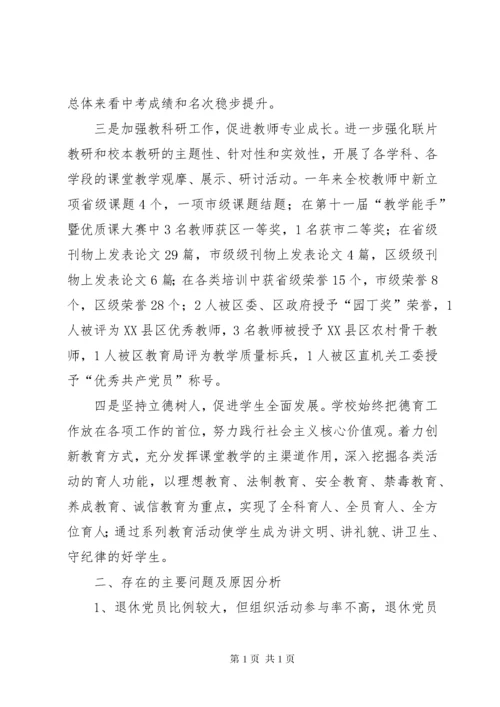 总体来看中考成绩和名次稳步提升。

三是加强教科研工作，促进教师专业成长。进一步强化联片教研和校本教研的主题性、针对性和实效性，开展了各学科、各学段的课堂教学观摩、展示、研讨活动。一年来全校教师中新立项省级课题4个，一项市级课题结题；在第十一届“教学能手”暨优质课大赛中3名教师获区一等奖，1名获市二等奖；在省级刊物上发表论文29篇，市级级刊物上发表论文4篇，区级级刊物上发表论文6篇；在各类培训中获省级荣誉15个，市级荣誉8个，区级荣誉28个；2人被区委、区政府授予“园丁奖”荣誉，1人被评为XX县区优秀教师，3名教师被授予XX县区农村骨干教师，1人被区教育局评为教学质量标兵，1人被区直机关工委授予“优秀共产党员”称号。

四是坚持立德树人，促进学生全面发展。学校始终把德育工作放在各项工作的首位，努力践行社会主义核心价值观。着力创新教育方式，充分发挥课堂教学的主渠道作用，深入挖掘各类活动的育人功能，以理想教育、法制教育、安全教育、禁毒教育、养成教育、诚信教育为重点，实现了全科育人、全员育人、全方位育人；通过系列教育活动使学生成为讲文明、讲礼貌、讲卫生、守纪律的好学生。

二、存在的主要问题及原因分析

1、退休党员比例较大，但组织活动参与率不高，退休党员

第1页 共1页